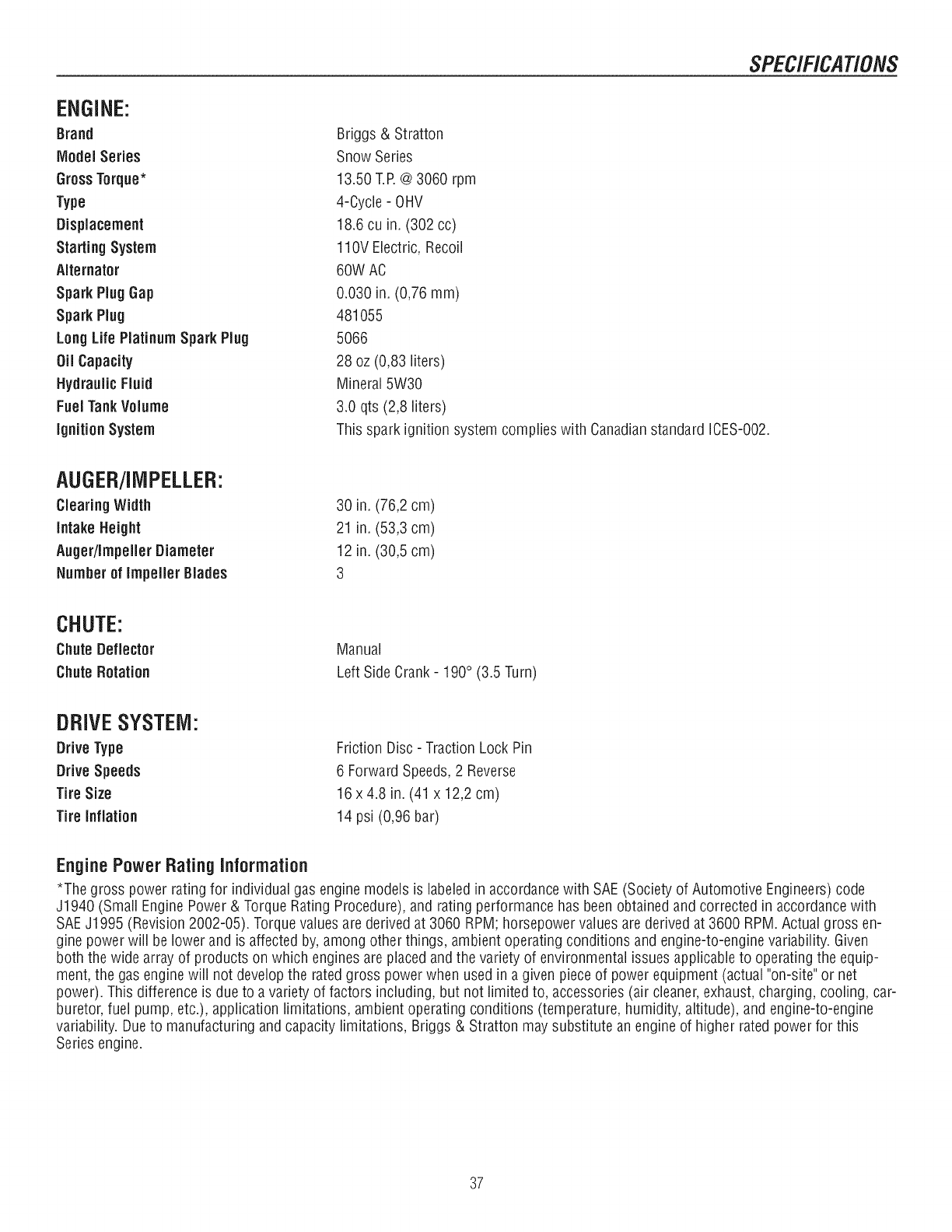 SPECIFICATIONS

ENGINE:

| | |
|---|---|
| Brand | Briggs & Stratton |
| Model Series | Snow Series |
| Gross Torque* | 13.50 T.P. @ 3060 rpm |
| Type | 4-Cycle - OHV |
| Displacement | 18.6 cu in. (302 cc) |
| Starting System | 110V Electric, Recoil |
| Alternator | 60W AC |
| Spark Plug Gap | 0.030 in. (0,76 mm) |
| Spark Plug | 481055 |
| Long Life Platinum Spark Plug | 5066 |
| Oil Capacity | 28 oz (0,83 liters) |
| Hydraulic Fluid | Mineral 5W30 |
| Fuel Tank Volume | 3.0 qts (2,8 liters) |
| Ignition System | This spark ignition system complies with Canadian standard ICES-002. |

AUGER/IMPELLER:

| | |
|---|---|
| Clearing Width | 30 in. (76,2 cm) |
| Intake Height | 21 in. (53,3 cm) |
| Auger/Impeller Diameter | 12 in. (30,5 cm) |
| Number of Impeller Blades | 3 |

CHUTE:

| | |
|---|---|
| Chute Deflector | Manual |
| Chute Rotation | Left Side Crank - 190° (3.5 Turn) |

DRIVE SYSTEM:

| | |
|---|---|
| Drive Type | Friction Disc - Traction Lock Pin |
| Drive Speeds | 6 Forward Speeds, 2 Reverse |
| Tire Size | 16 x 4.8 in. (41 x 12,2 cm) |
| Tire Inflation | 14 psi (0,96 bar) |

Engine Power Rating Information
*The gross power rating for individual gas engine models is labeled in accordance with SAE (Society of Automotive Engineers) code J1940 (Small Engine Power & Torque Rating Procedure), and rating performance has been obtained and corrected in accordance with SAE J1995 (Revision 2002-05). Torque values are derived at 3060 RPM; horsepower values are derived at 3600 RPM. Actual gross engine power will be lower and is affected by, among other things, ambient operating conditions and engine-to-engine variability. Given both the wide array of products on which engines are placed and the variety of environmental issues applicable to operating the equipment, the gas engine will not develop the rated gross power when used in a given piece of power equipment (actual "on-site" or net power). This difference is due to a variety of factors including, but not limited to, accessories (air cleaner, exhaust, charging, cooling, carburetor, fuel pump, etc.), application limitations, ambient operating conditions (temperature, humidity, altitude), and engine-to-engine variability. Due to manufacturing and capacity limitations, Briggs & Stratton may substitute an engine of higher rated power for this Series engine.

37